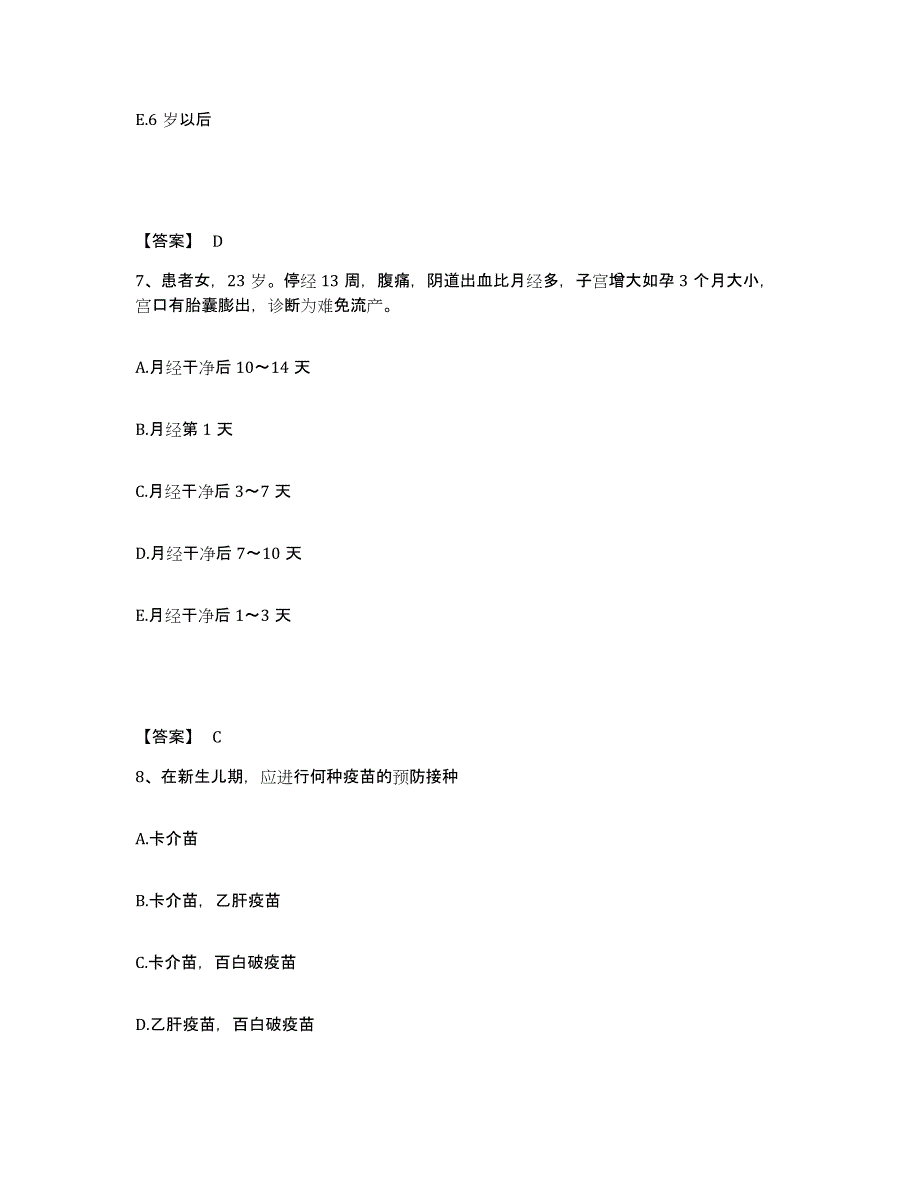 E.6 岁以后

【答案】 D

7、患者女，23 岁。停经 13 周，腹痛，阴道出血比月经多，子宫增大如孕 3 个月大小，宫口有胎囊膨出，诊断为难免流产。

A.月经干净后 10～14 天

B.月经第 1 天

C.月经干净后 3～7 天

D.月经干净后 7～10 天

E.月经干净后 1～3 天

【答案】 C

8、在新生儿期，应进行何种疫苗的预防接种

A.卡介苗

B.卡介苗，乙肝疫苗

C.卡介苗，百白破疫苗

D.乙肝疫苗，百白破疫苗